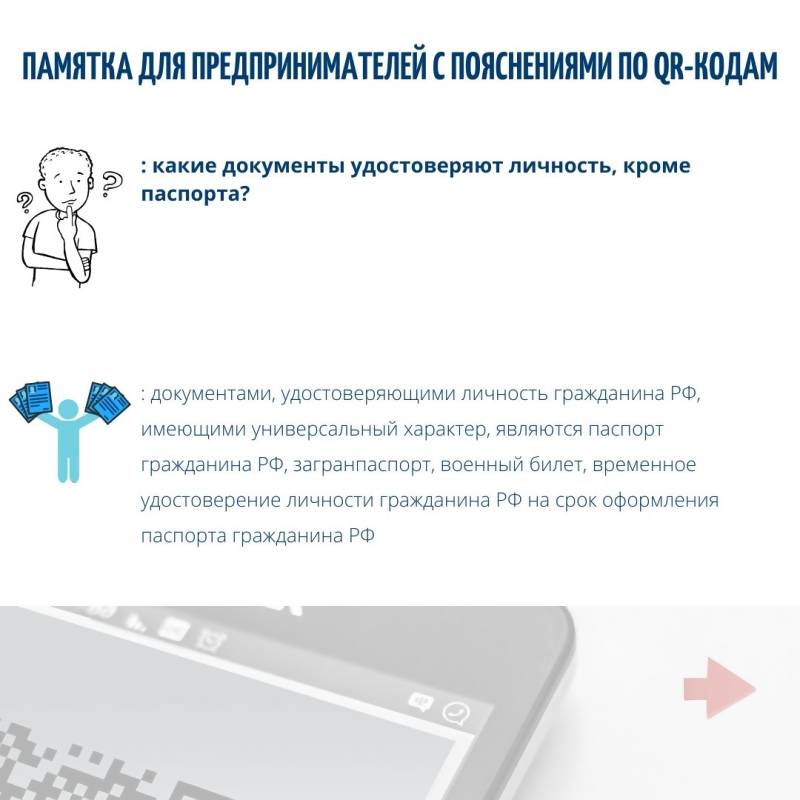 ПАМЯТКА ДЛЯ ПРЕДПРИНИМАТЕЛЕЙ С ПОЯСНЕНИЯМИ ПО QR-КОДАМ

: какие документы удостоверяют личность, кроме паспорта?

: документами, удостоверяющими личность гражданина РФ, имеющими универсальный характер, являются паспорт гражданина РФ, загранпаспорт, военный билет, временное удостоверение личности гражданина РФ на срок оформления паспорта гражданина РФ